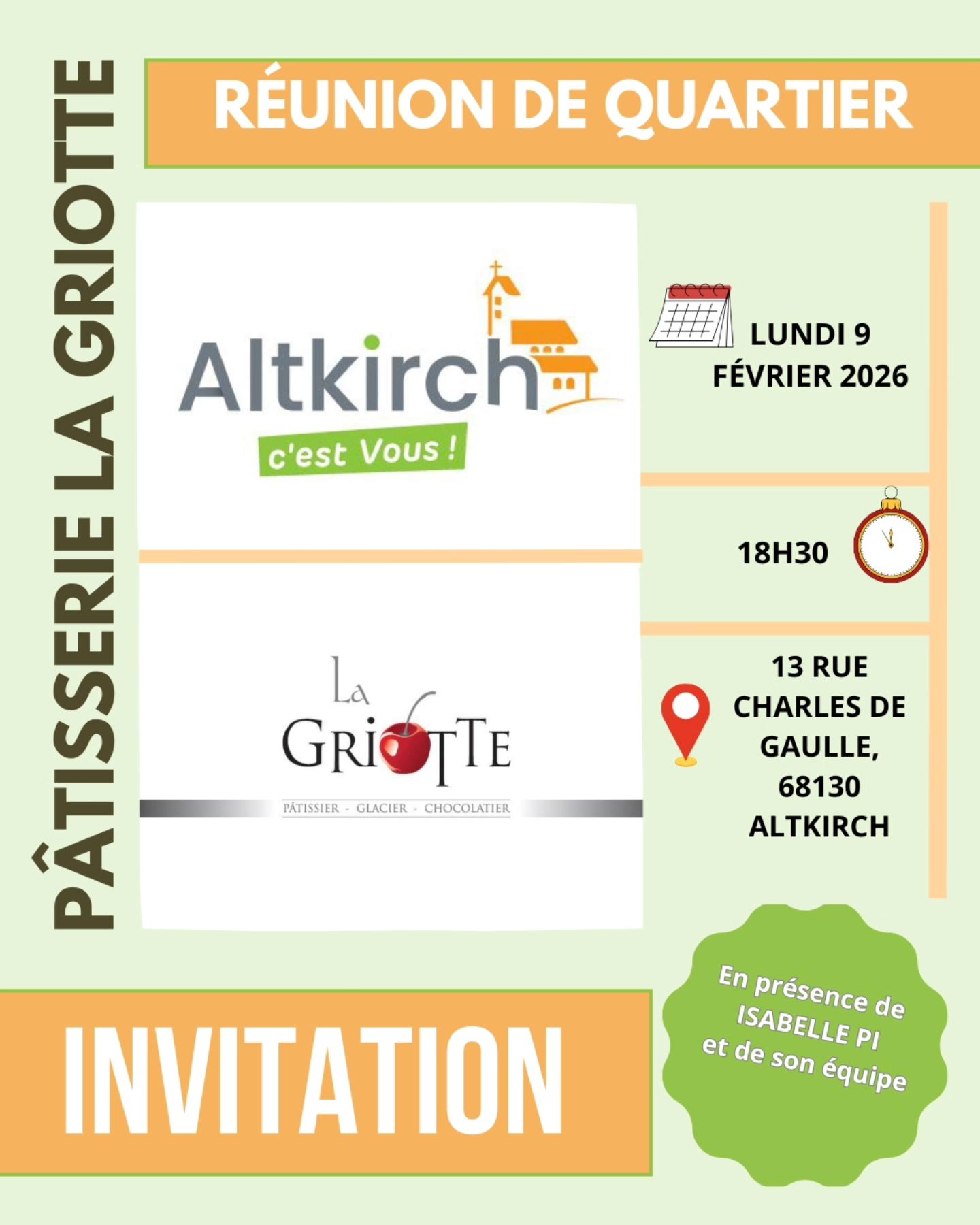 PÂTISSERIE LA GRIOTTE

RÉUNION DE QUARTIER

Altkirch
c'est Vous !

La
GRIOTTE
PÂTISSIER - GLACIER - CHOCOLATIER

LUNDI 9 FÉVRIER 2026

18H30

13 RUE CHARLES DE GAULLE, 68130 ALTKIRCH

INVITATION

En présence de ISABELLE PI et de son équipe